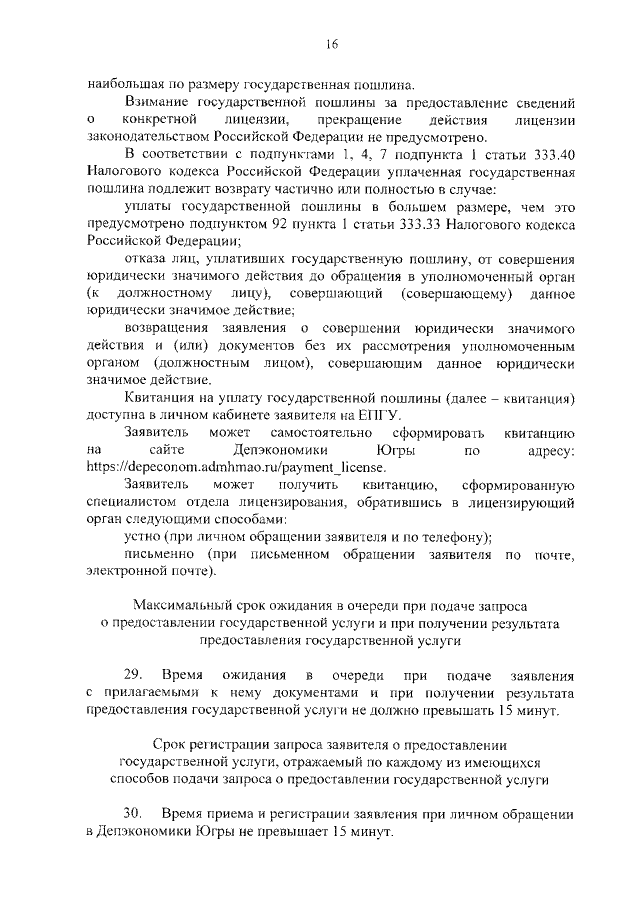 16

наибольшая по размеру государственная пошлина.

Взимание государственной пошлины за предоставление сведений о конкретной лицензии, прекращение действия лицензии законодательством Российской Федерации не предусмотрено.

В соответствии с подпунктами 1, 4, 7 подпункта 1 статьи 333.40 Налогового кодекса Российской Федерации уплаченная государственная пошлина подлежит возврату частично или полностью в случае:

уплаты государственной пошлины в большем размере, чем это предусмотрено подпунктом 92 пункта 1 статьи 333.33 Налогового кодекса Российской Федерации;

отказа лиц, уплативших государственную пошлину, от совершения юридически значимого действия до обращения в уполномоченный орган (к должностному лицу), совершающий (совершающему) данное юридически значимое действие;

возвращения заявления о совершении юридически значимого действия и (или) документов без их рассмотрения уполномоченным органом (должностным лицом), совершающим данное юридически значимое действие.

Квитанция на уплату государственной пошлины (далее – квитанция) доступна в личном кабинете заявителя на ЕПГУ.

Заявитель может самостоятельно сформировать квитанцию на сайте Депэкономики Югры по адресу: https://depeconom.admhmao.ru/payment_license.

Заявитель может получить квитанцию, сформированную специалистом отдела лицензирования, обратившись в лицензирующий орган следующими способами:

устно (при личном обращении заявителя и по телефону);

письменно (при письменном обращении заявителя по почте, электронной почте).

Максимальный срок ожидания в очереди при подаче запроса о предоставлении государственной услуги и при получении результата предоставления государственной услуги

29. Время ожидания в очереди при подаче заявления с прилагаемыми к нему документами и при получении результата предоставления государственной услуги не должно превышать 15 минут.

Срок регистрации запроса заявителя о предоставлении государственной услуги, отражаемый по каждому из имеющихся способов подачи запроса о предоставлении государственной услуги

30. Время приема и регистрации заявления при личном обращении в Депэкономики Югры не превышает 15 минут.